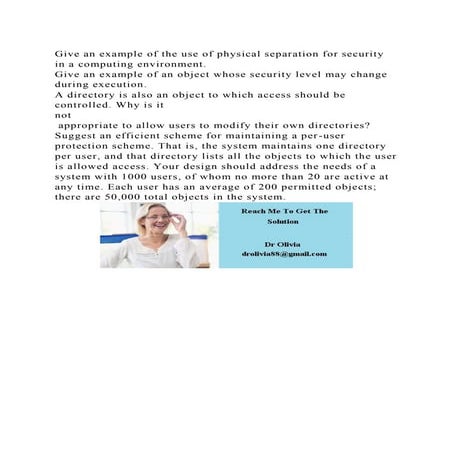 Give an example of the use of physical separation for security in a computing environment.
Give an example of an object whose security level may change during execution.
A directory is also an object to which access should be controlled. Why is it
not
appropriate to allow users to modify their own directories?
Suggest an efficient scheme for maintaining a per-user protection scheme. That is, the system maintains one directory per user, and that directory lists all the objects to which the user is allowed access. Your design should address the needs of a system with 1000 users, of whom no more than 20 are active at any time. Each user has an average of 200 permitted objects; there are 50,000 total objects in the system.

Reach Me To Get The Solution

Dr Olivia
drolivia88@gmail.com